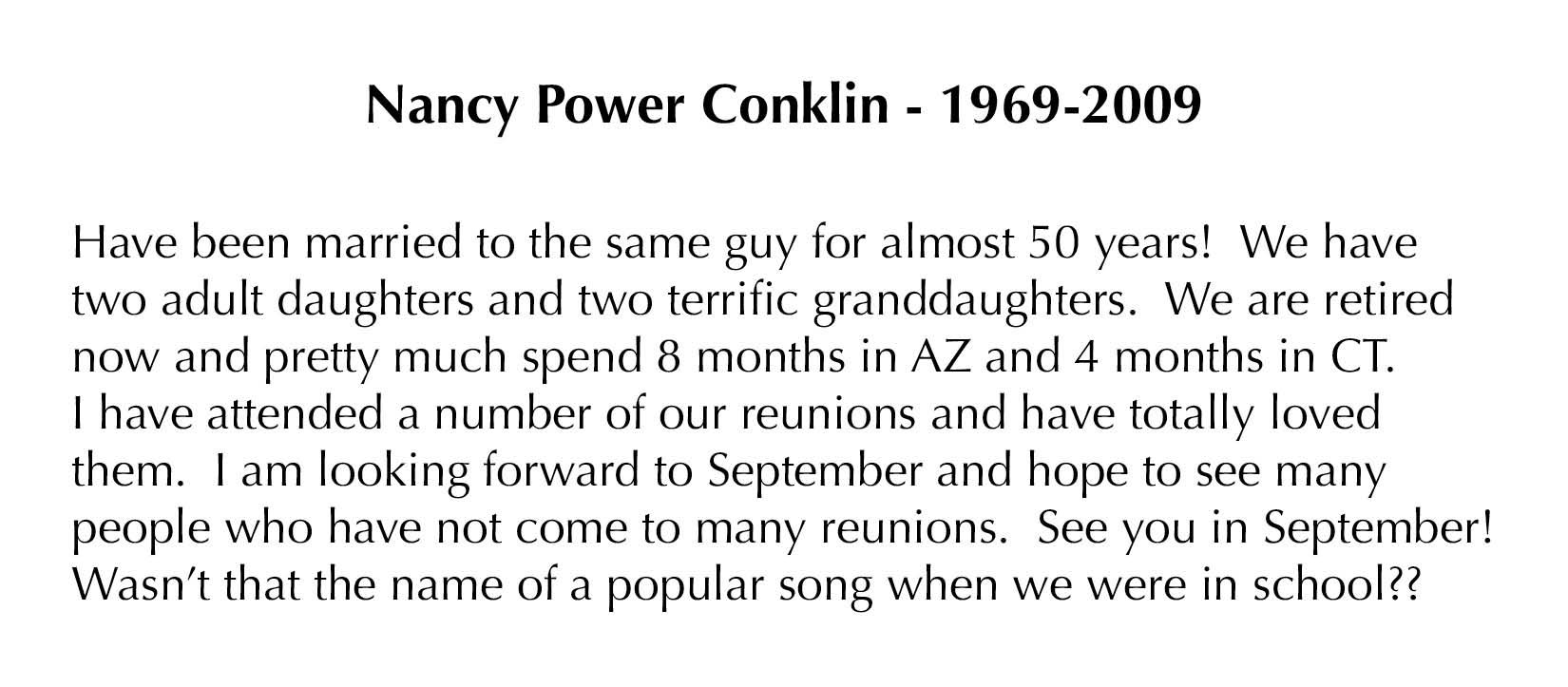 Nancy Power Conklin - 1969-2009

Have been married to the same guy for almost 50 years! We have two adult daughters and two terrific granddaughters. We are retired now and pretty much spend 8 months in AZ and 4 months in CT. I have attended a number of our reunions and have totally loved them. I am looking forward to September and hope to see many people who have not come to many reunions. See you in September! Wasn't that the name of a popular song when we were in school??